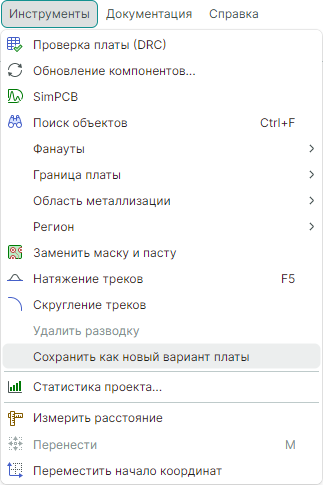 Инструменты Документация Справка

Проверка платы (DRC)
Обновление компонентов...
SimPCB
Поиск объектов Ctrl+F
Фанауты
Граница платы
Область металлизации
Регион
Заменить маску и пасту
Натяжение треков F5
Скругление треков
Удалить разводку
Сохранить как новый вариант платы
Статистика проекта...
Измерить расстояние
Перенести M
Переместить начало координат